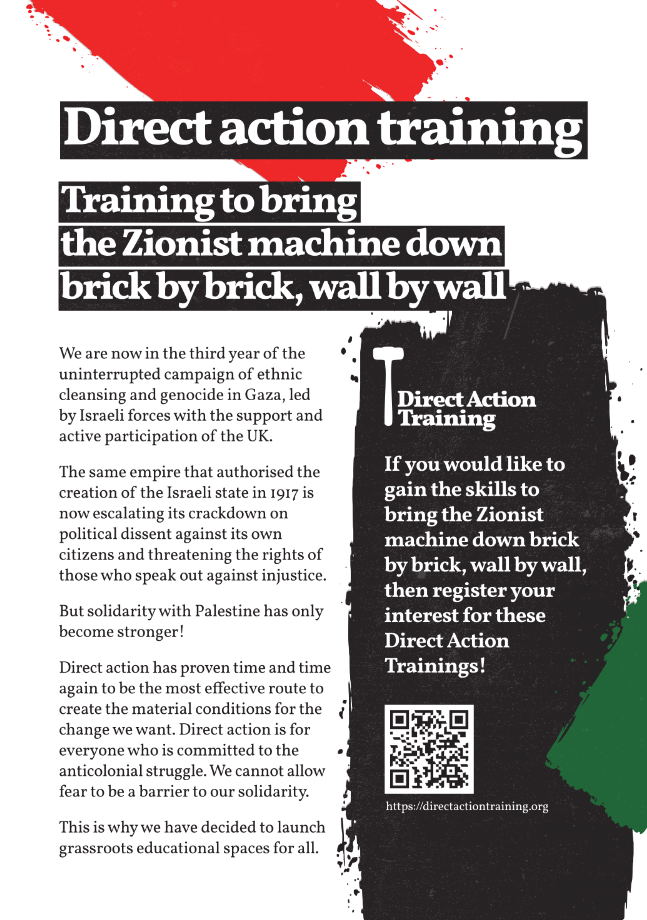 Direct action training

Training to bring the Zionist machine down brick by brick, wall by wall

We are now in the third year of the uninterrupted campaign of ethnic cleansing and genocide in Gaza, led by Israeli forces with the support and active participation of the UK.

The same empire that authorised the creation of the Israeli state in 1917 is now escalating its crackdown on political dissent against its own citizens and threatening the rights of those who speak out against injustice.

But solidarity with Palestine has only become stronger!

Direct action has proven time and time again to be the most effective route to create the material conditions for the change we want. Direct action is for everyone who is committed to the anticolonial struggle. We cannot allow fear to be a barrier to our solidarity.

This is why we have decided to launch grassroots educational spaces for all.

Direct Action Training

If you would like to gain the skills to bring the Zionist machine down brick by brick, wall by wall, then register your interest for these Direct Action Trainings!

https://directactiontraining.org